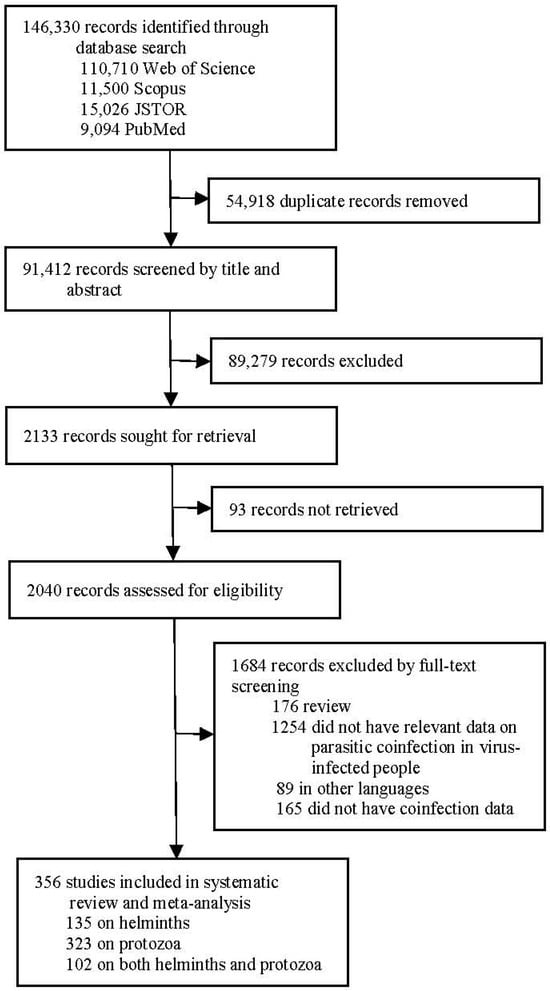 146,330 records identified through database search
110,710 Web of Science
11,500 Scopus
15,026 JSTOR
9,094 PubMed

54,918 duplicate records removed

91,412 records screened by title and abstract

89,279 records excluded

2133 records sought for retrieval

93 records not retrieved

2040 records assessed for eligibility

1684 records excluded by full-text screening
176 review
1254 did not have relevant data on parasitic coinfection in virus-infected people
89 in other languages
165 did not have coinfection data

356 studies included in systematic review and meta-analysis
135 on helminths
323 on protozoa
102 on both helminths and protozoa